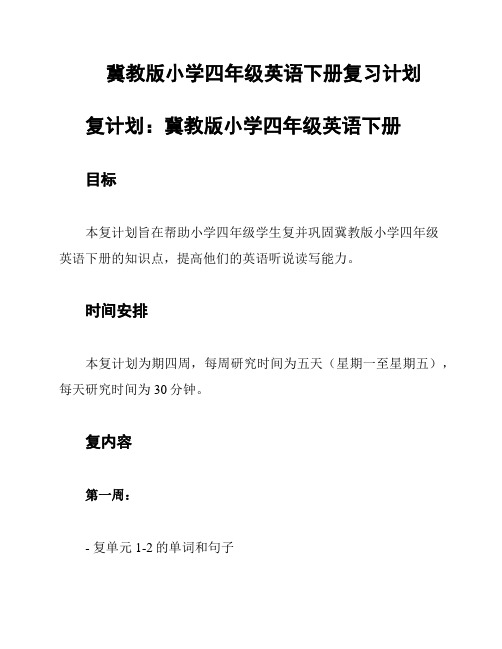 冀教版小学四年级英语下册复习计划

复计划：冀教版小学四年级英语下册

目标

本复计划旨在帮助小学四年级学生复并巩固冀教版小学四年级英语下册的知识点，提高他们的英语听说读写能力。

时间安排

本复计划为期四周，每周研究时间为五天（星期一至星期五），每天研究时间为30分钟。

复内容

第一周：

- 复单元1-2的单词和句子